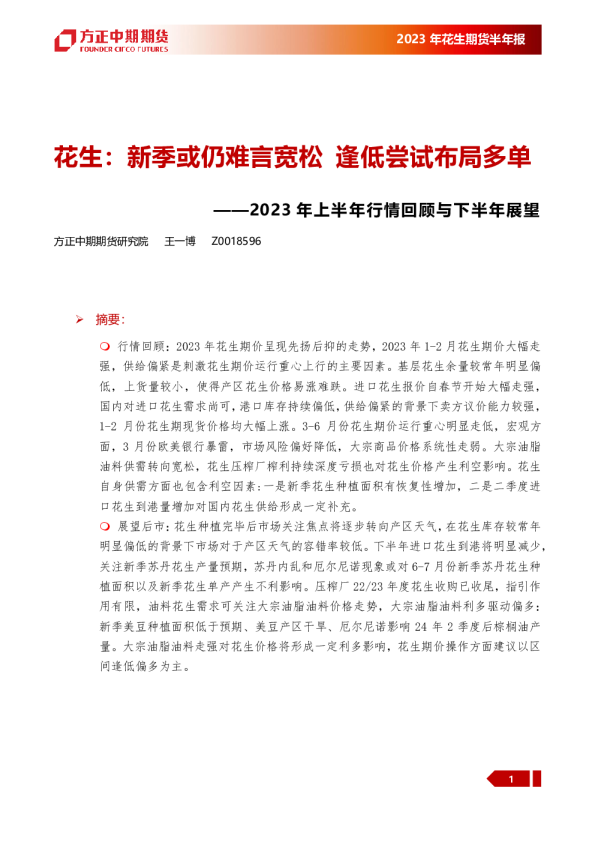 方正中期期货
FOUNDER CIFCO FUTURES

2023 年花生期货半年报

花生：新季或仍难言宽松 逢低尝试布局多单

——2023 年上半年行情回顾与下半年展望

方正中期期货研究院　王一博　Z0018596

➢ 摘要：

❍ 行情回顾：2023 年花生期价呈现先扬后抑的走势，2023 年 1-2 月花生期价大幅走强，供给偏紧是刺激花生期价运行重心上行的主要因素。基层花生余量较常年明显偏低，上货量较小，使得产区花生价格易涨难跌。进口花生报价自春节开始大幅走强，国内对进口花生需求尚可，港口库存持续偏低，供给偏紧的背景下卖方议价能力较强，1-2 月份花生期现货价格均大幅上涨。3-6 月份花生期价运行重心明显走低，宏观方面，3 月份欧美银行暴雷，市场风险偏好降低，大宗商品价格系统性走弱。大宗油脂油料供需转向宽松，花生压榨厂榨利持续深度亏损也对花生价格产生利空影响。花生自身供需方面也包含利空因素：一是新季花生种植面积有恢复性增加，二是二季度进口花生到港量增加对国内花生供给形成一定补充。

❍ 展望后市：花生种植完毕后市场关注焦点将逐步转向产区天气，在花生库存较常年明显偏低的背景下市场对于产区天气的容错率较低。下半年进口花生到港将明显减少，关注新季苏丹花生产量预期，苏丹内乱和厄尔尼诺现象或对 6-7 月份新季苏丹花生种植面积以及新季花生单产产生不利影响。压榨厂 22/23 年度花生收购已收尾，指引作用有限，油料花生需求可关注大宗油脂油料价格走势，大宗油脂油料利多驱动偏多：新季美豆种植面积低于预期、美豆产区干旱、厄尔尼诺影响 24 年 2 季度后棕榈油产量。大宗油脂油料走强对花生价格将形成一定利多影响，花生期价操作方面建议以区间逢低偏多为主。

1